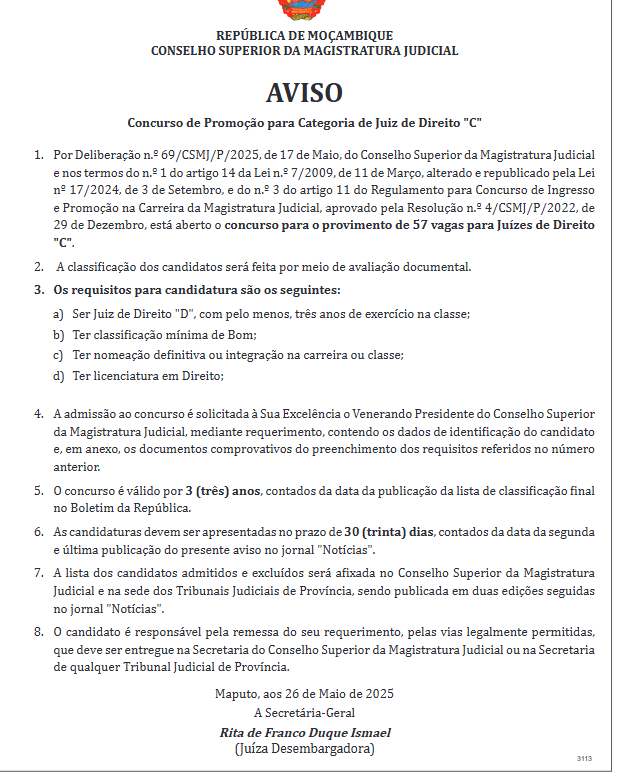 REPÚBLICA DE MOÇAMBIQUE
CONSELHO SUPERIOR DA MAGISTRATURA JUDICIAL

AVISO

Concurso de Promoção para Categoria de Juiz de Direito "C"

1. Por Deliberação n.º 69/CSMJ/P/2025, de 17 de Maio, do Conselho Superior da Magistratura Judicial e nos termos do n.º 1 do artigo 14 da Lei n.º 7/2009, de 11 de Março, alterado e republicado pela Lei nº 17/2024, de 3 de Setembro, e do n.º 3 do artigo 11 do Regulamento para Concurso de Ingresso e Promoção na Carreira da Magistratura Judicial, aprovado pela Resolução n.º 4/CSMJ/P/2022, de 29 de Dezembro, está aberto o concurso para o provimento de 57 vagas para Juízes de Direito "C".

2. A classificação dos candidatos será feita por meio de avaliação documental.

3. Os requisitos para candidatura são os seguintes:

a) Ser Juiz de Direito "D", com pelo menos, três anos de exercício na classe;
b) Ter classificação mínima de Bom;
c) Ter nomeação definitiva ou integração na carreira ou classe;
d) Ter licenciatura em Direito;

4. A admissão ao concurso é solicitada à Sua Excelência o Venerando Presidente do Conselho Superior da Magistratura Judicial, mediante requerimento, contendo os dados de identificação do candidato e, em anexo, os documentos comprovativos do preenchimento dos requisitos referidos no número anterior.

5. O concurso é válido por 3 (três) anos, contados da data da publicação da lista de classificação final no Boletim da República.

6. As candidaturas devem ser apresentadas no prazo de 30 (trinta) dias, contados da data da segunda e última publicação do presente aviso no jornal "Notícias".

7. A lista dos candidatos admitidos e excluídos será afixada no Conselho Superior da Magistratura Judicial e na sede dos Tribunais Judiciais de Província, sendo publicada em duas edições seguidas no jornal "Notícias".

8. O candidato é responsável pela remessa do seu requerimento, pelas vias legalmente permitidas, que deve ser entregue na Secretaria do Conselho Superior da Magistratura Judicial ou na Secretaria de qualquer Tribunal Judicial de Província.

Maputo, aos 26 de Maio de 2025
A Secretária-Geral
Rita de Franco Duque Ismael
(Juíza Desembargadora)

3113